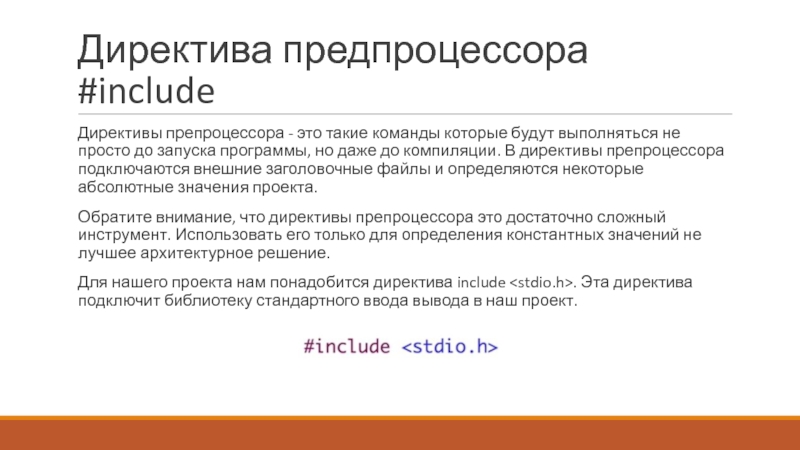 Директива предпроцессора #include

Директивы препроцессора - это такие команды которые будут выполняться не просто до запуска программы, но даже до компиляции. В директивы препроцессора подключаются внешние заголовочные файлы и определяются некоторые абсолютные значения проекта.

Обратите внимание, что директивы препроцессора это достаточно сложный инструмент. Использовать его только для определения константных значений не лучшее архитектурное решение.

Для нашего проекта нам понадобится директива include <stdio.h>. Эта директива подключит библиотеку стандартного ввода вывода в наш проект.

#include <stdio.h>